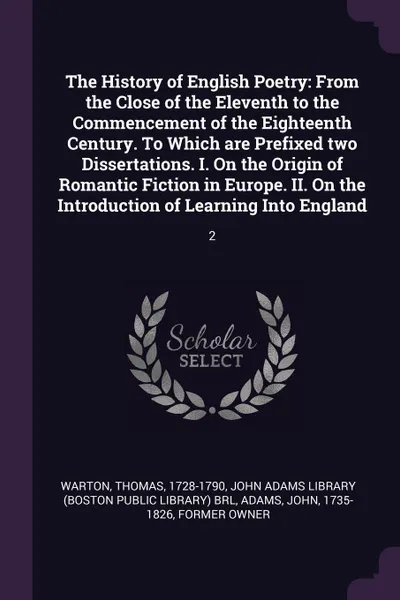 The History of English Poetry: From the Close of the Eleventh to the Commencement of the Eighteenth Century. To Which are Prefixed two Dissertations. I. On the Origin of Romantic Fiction in Europe. II. On the Introduction of Learning Into England

2

Scholar
SELECT

WARTON, THOMAS, 1728-1790, JOHN ADAMS LIBRARY (BOSTON PUBLIC LIBRARY) BRL, ADAMS, JOHN, 1735-1826, FORMER OWNER